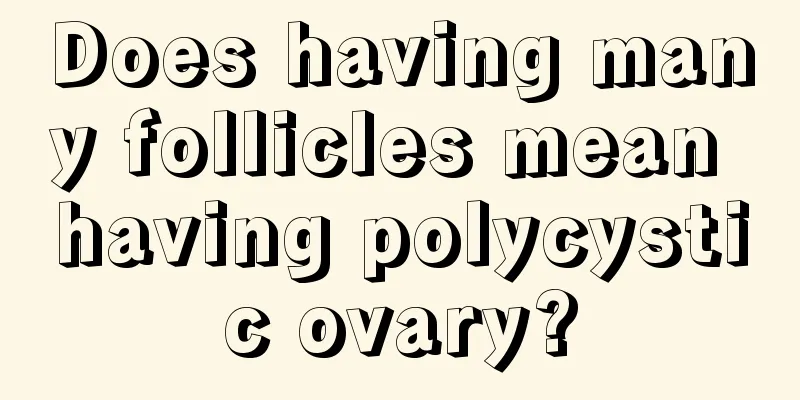 Does having many follicles mean having polycystic ovary?